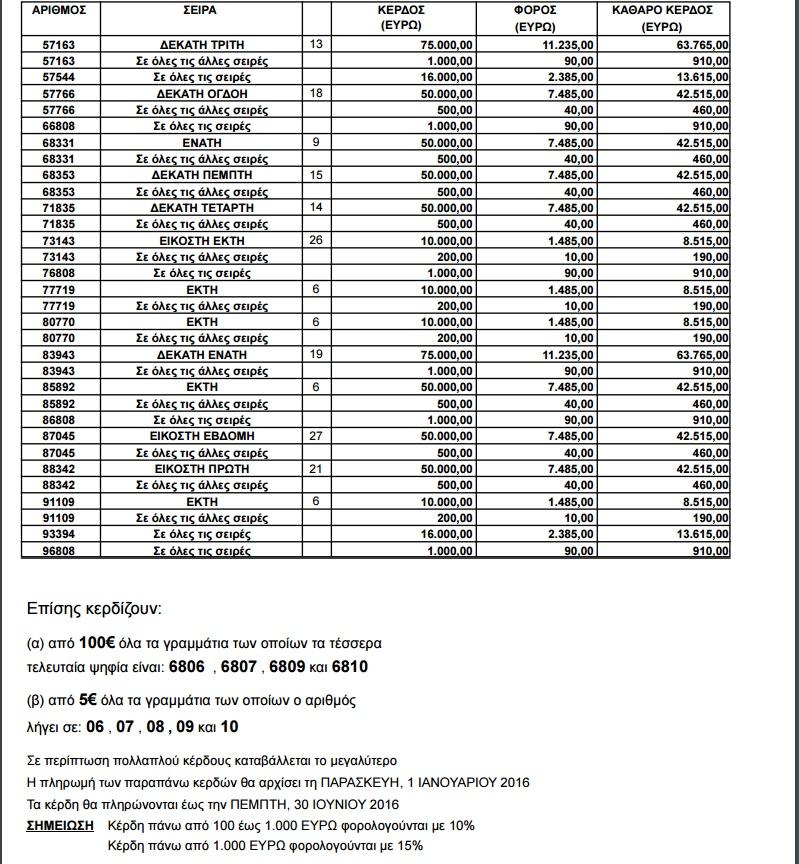 | ΑΡΙΘΜΟΣ | ΣΕΙΡΑ | | ΚΕΡΔΟΣ (ΕΥΡΩ) | ΦΟΡΟΣ (ΕΥΡΩ) | ΚΑΘΑΡΟ ΚΕΡΔΟΣ (ΕΥΡΩ) |
|---|---|---|---|---|---|
| 57163 | ΔΕΚΑΤΗ ΤΡΙΤΗ | 13 | 75.000,00 | 11.235,00 | 63.765,00 |
| 57163 | Σε όλες τις άλλες σειρές | | 1.000,00 | 90,00 | 910,00 |
| 57544 | Σε όλες τις σειρές | | 16.000,00 | 2.385,00 | 13.615,00 |
| 57766 | ΔΕΚΑΤΗ ΟΓΔΟΗ | 18 | 50.000,00 | 7.485,00 | 42.515,00 |
| 57766 | Σε όλες τις άλλες σειρές | | 500,00 | 40,00 | 460,00 |
| 66808 | Σε όλες τις σειρές | | 1.000,00 | 90,00 | 910,00 |
| 68331 | ΕΝΑΤΗ | 9 | 50.000,00 | 7.485,00 | 42.515,00 |
| 68331 | Σε όλες τις άλλες σειρές | | 500,00 | 40,00 | 460,00 |
| 68353 | ΔΕΚΑΤΗ ΠΕΜΠΤΗ | 15 | 50.000,00 | 7.485,00 | 42.515,00 |
| 68353 | Σε όλες τις άλλες σειρές | | 500,00 | 40,00 | 460,00 |
| 71835 | ΔΕΚΑΤΗ ΤΕΤΑΡΤΗ | 14 | 50.000,00 | 7.485,00 | 42.515,00 |
| 71835 | Σε όλες τις άλλες σειρές | | 500,00 | 40,00 | 460,00 |
| 73143 | ΕΙΚΟΣΤΗ ΕΚΤΗ | 26 | 10.000,00 | 1.485,00 | 8.515,00 |
| 73143 | Σε όλες τις άλλες σειρές | | 200,00 | 10,00 | 190,00 |
| 76808 | Σε όλες τις σειρές | | 1.000,00 | 90,00 | 910,00 |
| 77719 | ΕΚΤΗ | 6 | 10.000,00 | 1.485,00 | 8.515,00 |
| 77719 | Σε όλες τις άλλες σειρές | | 200,00 | 10,00 | 190,00 |
| 80770 | ΕΚΤΗ | 6 | 10.000,00 | 1.485,00 | 8.515,00 |
| 80770 | Σε όλες τις άλλες σειρές | | 200,00 | 10,00 | 190,00 |
| 83943 | ΔΕΚΑΤΗ ΕΝΑΤΗ | 19 | 75.000,00 | 11.235,00 | 63.765,00 |
| 83943 | Σε όλες τις άλλες σειρές | | 1.000,00 | 90,00 | 910,00 |
| 85892 | ΕΚΤΗ | 6 | 50.000,00 | 7.485,00 | 42.515,00 |
| 85892 | Σε όλες τις άλλες σειρές | | 500,00 | 40,00 | 460,00 |
| 86808 | Σε όλες τις σειρές | | 1.000,00 | 90,00 | 910,00 |
| 87045 | ΕΙΚΟΣΤΗ ΕΒΔΟΜΗ | 27 | 50.000,00 | 7.485,00 | 42.515,00 |
| 87045 | Σε όλες τις άλλες σειρές | | 500,00 | 40,00 | 460,00 |
| 88342 | ΕΙΚΟΣΤΗ ΠΡΩΤΗ | 21 | 50.000,00 | 7.485,00 | 42.515,00 |
| 88342 | Σε όλες τις άλλες σειρές | | 500,00 | 40,00 | 460,00 |
| 91109 | ΕΚΤΗ | 6 | 10.000,00 | 1.485,00 | 8.515,00 |
| 91109 | Σε όλες τις άλλες σειρές | | 200,00 | 10,00 | 190,00 |
| 93394 | Σε όλες τις σειρές | | 16.000,00 | 2.385,00 | 13.615,00 |
| 96808 | Σε όλες τις σειρές | | 1.000,00 | 90,00 | 910,00 |

Επίσης κερδίζουν:

(α) από 100€ όλα τα γραμμάτια των οποίων τα τέσσερα τελευταία ψηφία είναι: 6806 , 6807 , 6809 και 6810

(β) από 5€ όλα τα γραμμάτια των οποίων ο αριθμός λήγει σε: 06 , 07 , 08 , 09 και 10

Σε περίπτωση πολλαπλού κέρδους καταβάλλεται το μεγαλύτερο
Η πληρωμή των παραπάνω κερδών θα αρχίσει τη ΠΑΡΑΣΚΕΥΗ, 1 ΙΑΝΟΥΑΡΙΟΥ 2016
Τα κέρδη θα πληρώνονται έως την ΠΕΜΠΤΗ, 30 ΙΟΥΝΙΟΥ 2016
ΣΗΜΕΙΩΣΗ Κέρδη πάνω από 100 έως 1.000 ΕΥΡΩ φορολογούνται με 10%
Κέρδη πάνω από 1.000 ΕΥΡΩ φορολογούνται με 15%